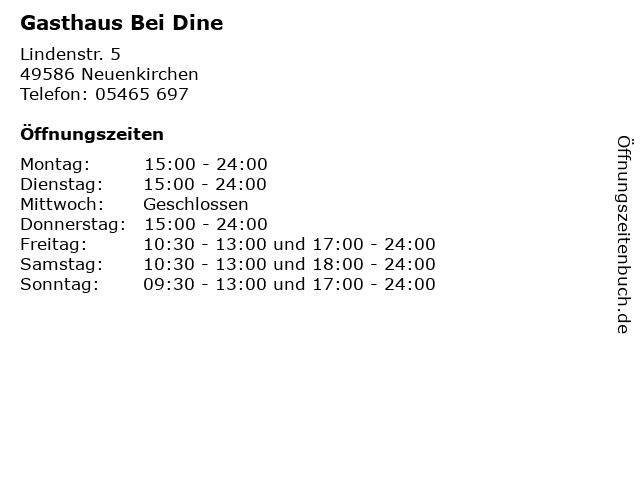 Gasthaus Bei Dine

Lindenstr. 5
49586 Neuenkirchen
Telefon: 05465 697

Öffnungszeiten

Montag: 15:00 - 24:00
Dienstag: 15:00 - 24:00
Mittwoch: Geschlossen
Donnerstag: 15:00 - 24:00
Freitag: 10:30 - 13:00 und 17:00 - 24:00
Samstag: 10:30 - 13:00 und 18:00 - 24:00
Sonntag: 09:30 - 13:00 und 17:00 - 24:00

Öffnungszeitenbuch.de